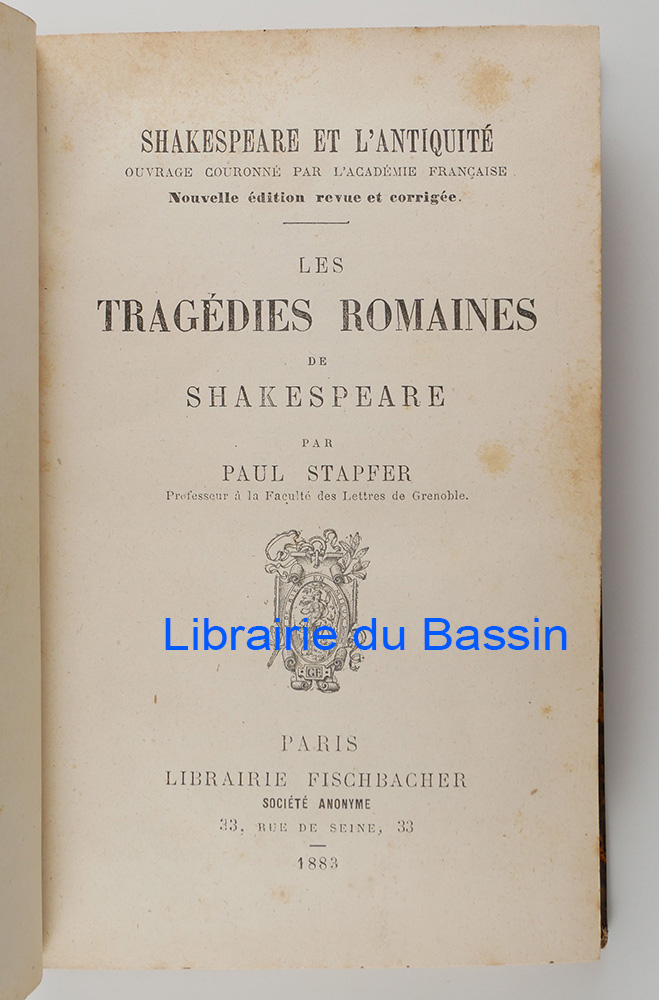 SHAKESPEARE ET L'ANTIQUITÉ
OUVRAGE COURONNÉ PAR L'ACADÉMIE FRANÇAISE
Nouvelle édition revue et corrigée.

LES
TRAGÉDIES ROMAINES
DE
SHAKESPEARE

PAR
PAUL STAPFER
Professeur à la Faculté des Lettres de Grenoble.

PARIS
LIBRAIRIE FISCHBACHER
SOCIÉTÉ ANONYME
33, RUE DE SEINE, 33

1883

Librairie du Bassin